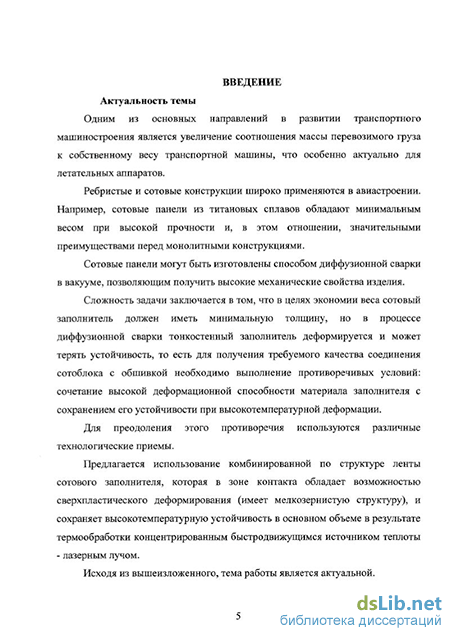 ВВЕДЕНИЕ

Актуальность темы

Одним из основных направлений в развитии транспортного машиностроения является увеличение соотношения массы перевозимого груза к собственному весу транспортной машины, что особенно актуально для летательных аппаратов.

Ребристые и сотовые конструкции широко применяются в авиастроении. Например, сотовые панели из титановых сплавов обладают минимальным весом при высокой прочности и, в этом отношении, значительными преимуществами перед монолитными конструкциями.

Сотовые панели могут быть изготовлены способом диффузионной сварки в вакууме, позволяющим получить высокие механические свойства изделия.

Сложность задачи заключается в том, что в целях экономии веса сотовый заполнитель должен иметь минимальную толщину, но в процессе диффузионной сварки тонкостенный заполнитель деформируется и может терять устойчивость, то есть для получения требуемого качества соединения сотоблока с обшивкой необходимо выполнение противоречивых условий: сочетание высокой деформационной способности материала заполнителя с сохранением его устойчивости при высокотемпературной деформации.

Для преодоления этого противоречия используются различные технологические приемы.

Предлагается использование комбинированной по структуре ленты сотового заполнителя, которая в зоне контакта обладает возможностью сверхпластического деформирования (имеет мелкозернистую структуру), и сохраняет высокотемпературную устойчивость в основном объеме в результате термообработки концентрированным быстродвижущимся источником теплоты - лазерным лучом.

Исходя из вышеизложенного, тема работы является актуальной.

5

dsLib.net
библиотека диссертаций